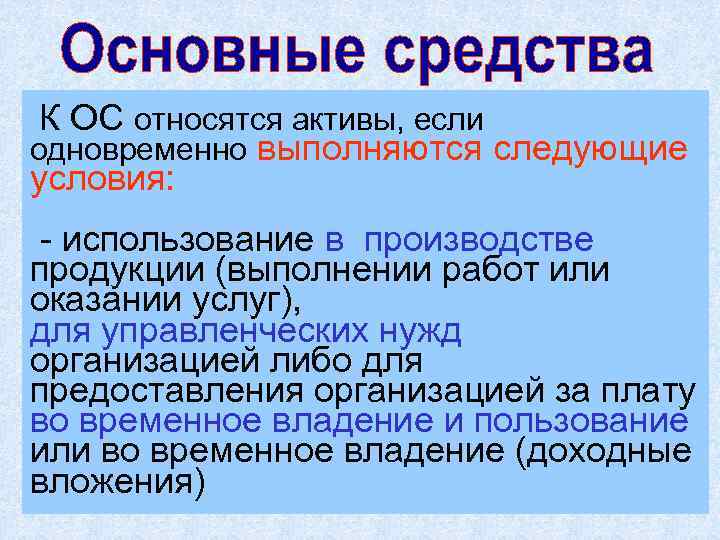 Основные средства

К ОС относятся активы, если одновременно выполняются следующие условия:

- использование в производстве продукции (выполнении работ или оказании услуг), для управленческих нужд организацией либо для предоставления организацией за плату во временное владение и пользование или во временное владение (доходные вложения)